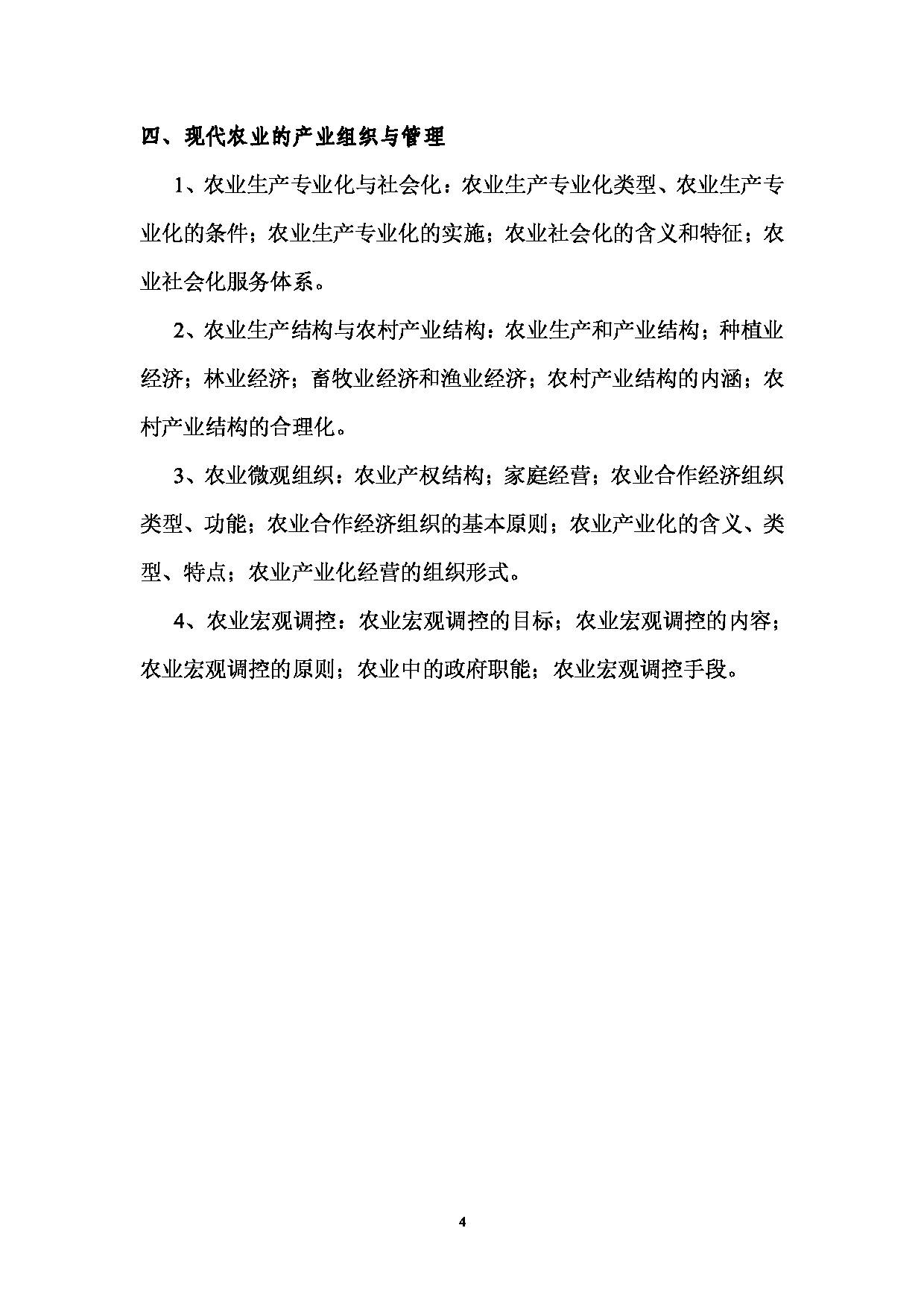 四、现代农业的产业组织与管理

1、农业生产专业化与社会化：农业生产专业化类型、农业生产专业化的条件；农业生产专业化的实施；农业社会化的含义和特征；农业社会化服务体系。

2、农业生产结构与农村产业结构：农业生产和产业结构；种植业经济；林业经济；畜牧业经济和渔业经济；农村产业结构的内涵；农村产业结构的合理化。

3、农业微观组织：农业产权结构；家庭经营；农业合作经济组织类型、功能；农业合作经济组织的基本原则；农业产业化的含义、类型、特点；农业产业化经营的组织形式。

4、农业宏观调控：农业宏观调控的目标；农业宏观调控的内容；农业宏观调控的原则；农业中的政府职能；农业宏观调控手段。

4